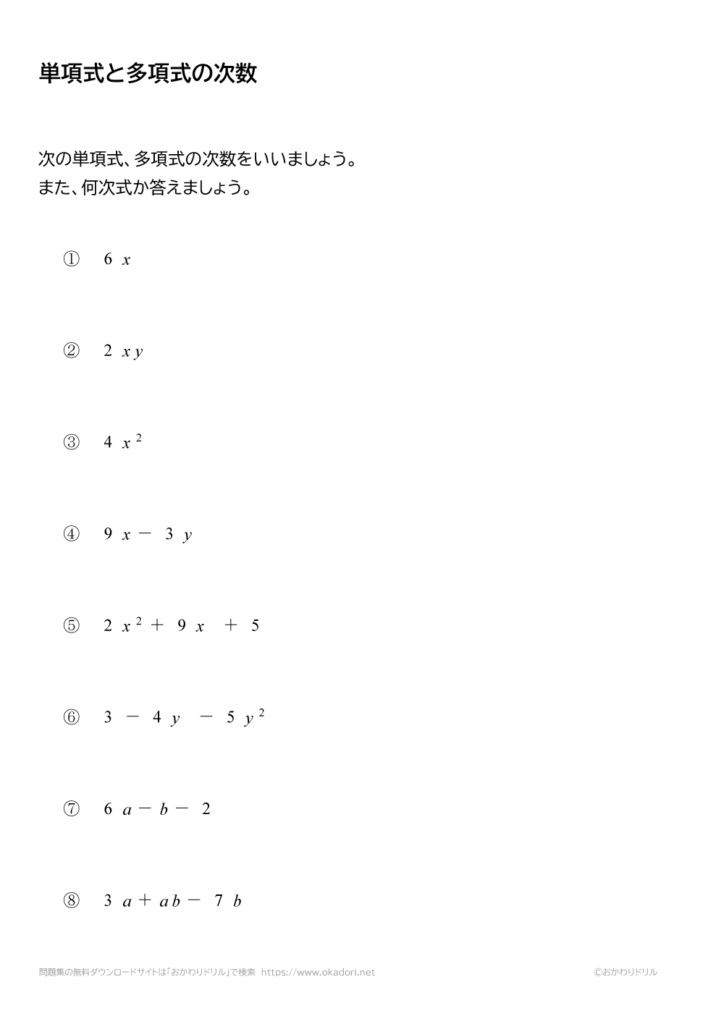 単項式と多項式の次数

次の単項式、多項式の次数をいいましょう。
また、何次式か答えましょう。

① $6x$

② $2xy$

③ $4x^2$

④ $9x-3y$

⑤ $2x^2+9x+5$

⑥ $3-4y-5y^2$

⑦ $6a-b-2$

⑧ $3a+ab-7b$

問題集の無料ダウンロードサイトは「おかわりドリル」で検索 https://www.okadori.net ©おかわりドリル